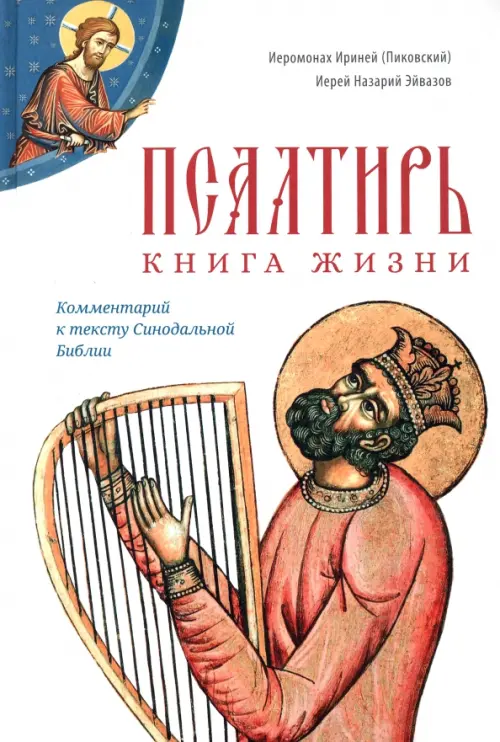 Иеромонах Ириней (Пиковский)
Иерей Назарий Эйвазов

ПСАЛТИРЬ
КНИГА ЖИЗНИ

Комментарий к тексту Синодальной Библии